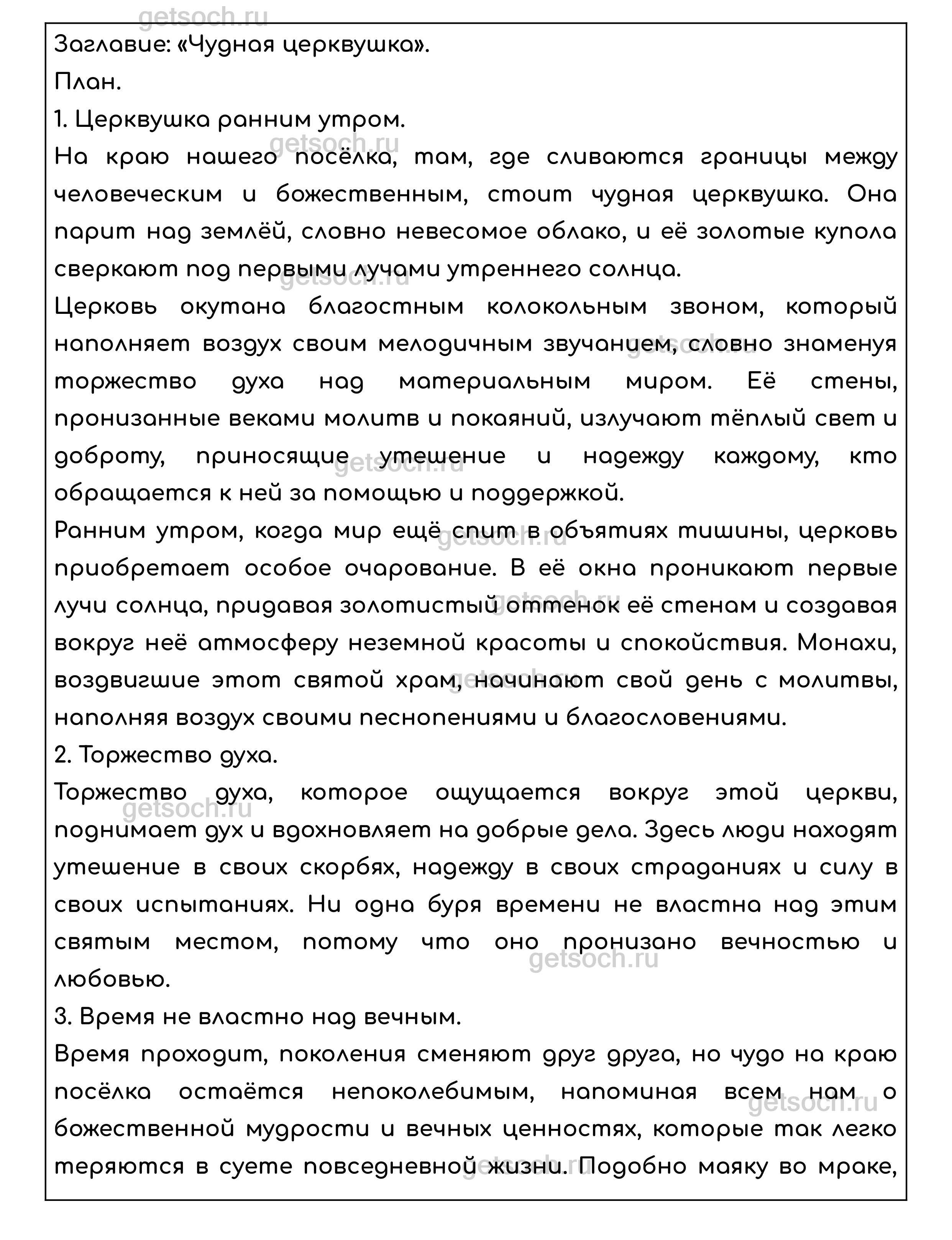 getsoch.ru

Заглавие: «Чудная церквушка».

План.

1. Церквушка ранним утром.

На краю нашего посёлка, там, где сливаются границы между человеческим и божественным, стоит чудная церквушка. Она парит над землёй, словно невесомое облако, и её золотые купола сверкают под первыми лучами утреннего солнца.

Церковь окутана благостным колокольным звоном, который наполняет воздух своим мелодичным звучанием, словно знаменуя торжество духа над материальным миром. Её стены, пронизанные веками молитв и покаяний, излучают тёплый свет и доброту, приносящие утешение и надежду каждому, кто обращается к ней за помощью и поддержкой.

Ранним утром, когда мир ещё спит в объятиях тишины, церковь приобретает особое очарование. В её окна проникают первые лучи солнца, придавая золотистый оттенок её стенам и создавая вокруг неё атмосферу неземной красоты и спокойствия. Монахи, воздвигшие этот святой храм, начинают свой день с молитвы, наполняя воздух своими песнопениями и благословениями.

2. Торжество духа.

Торжество духа, которое ощущается вокруг этой церкви, поднимает дух и вдохновляет на добрые дела. Здесь люди находят утешение в своих скорбях, надежду в своих страданиях и силу в своих испытаниях. Ни одна буря времени не властна над этим святым местом, потому что оно пронизано вечностью и любовью.

3. Время не властно над вечным.

Время проходит, поколения сменяют друг друга, но чудо на краю посёлка остаётся непоколебимым, напоминая всем нам о божественной мудрости и вечных ценностях, которые так легко теряются в суете повседневной жизни. Подобно маяку во мраке,